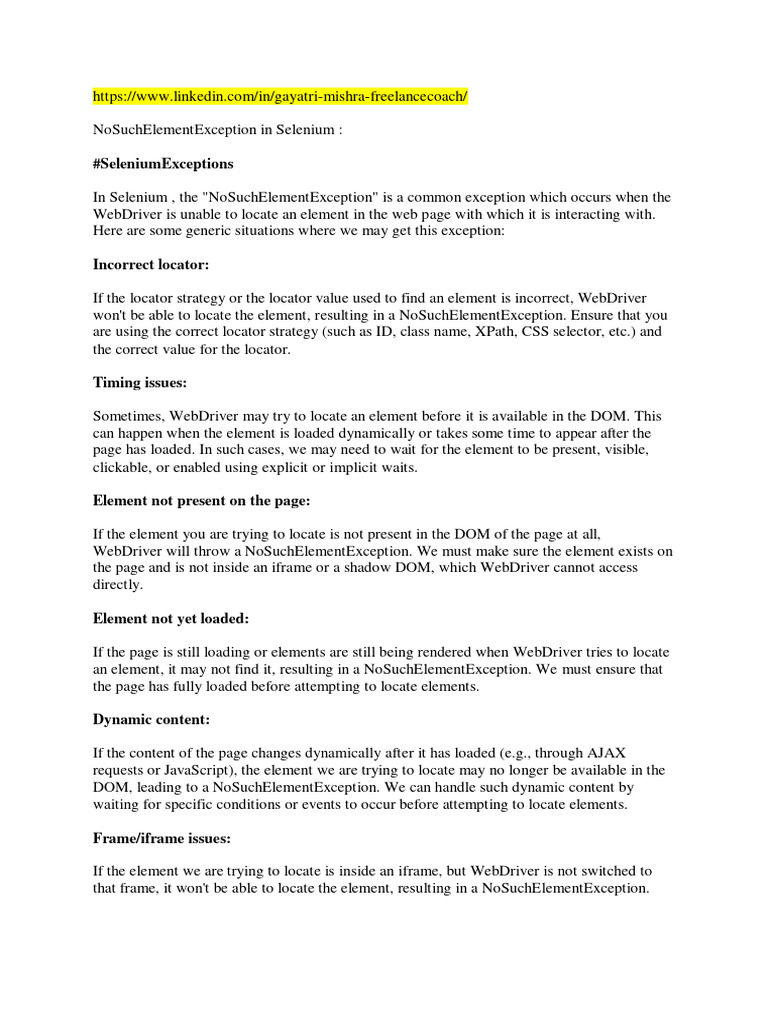 https://www.linkedin.com/in/gayatri-mishra-freelancecoach/

NoSuchElementException in Selenium :

#SeleniumExceptions

In Selenium , the "NoSuchElementException" is a common exception which occurs when the WebDriver is unable to locate an element in the web page with which it is interacting with. Here are some generic situations where we may get this exception:

Incorrect locator:

If the locator strategy or the locator value used to find an element is incorrect, WebDriver won't be able to locate the element, resulting in a NoSuchElementException. Ensure that you are using the correct locator strategy (such as ID, class name, XPath, CSS selector, etc.) and the correct value for the locator.

Timing issues:

Sometimes, WebDriver may try to locate an element before it is available in the DOM. This can happen when the element is loaded dynamically or takes some time to appear after the page has loaded. In such cases, we may need to wait for the element to be present, visible, clickable, or enabled using explicit or implicit waits.

Element not present on the page:

If the element you are trying to locate is not present in the DOM of the page at all, WebDriver will throw a NoSuchElementException. We must make sure the element exists on the page and is not inside an iframe or a shadow DOM, which WebDriver cannot access directly.

Element not yet loaded:

If the page is still loading or elements are still being rendered when WebDriver tries to locate an element, it may not find it, resulting in a NoSuchElementException. We must ensure that the page has fully loaded before attempting to locate elements.

Dynamic content:

If the content of the page changes dynamically after it has loaded (e.g., through AJAX requests or JavaScript), the element we are trying to locate may no longer be available in the DOM, leading to a NoSuchElementException. We can handle such dynamic content by waiting for specific conditions or events to occur before attempting to locate elements.

Frame/iframe issues:

If the element we are trying to locate is inside an iframe, but WebDriver is not switched to that frame, it won't be able to locate the element, resulting in a NoSuchElementException.